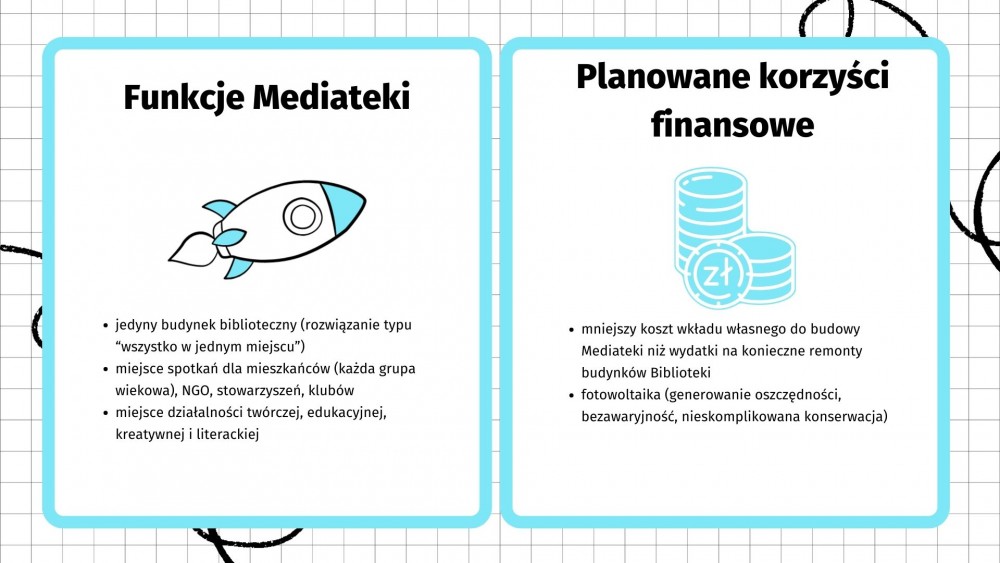 Funkcje Mediateki

• jedyny budynek biblioteczny (rozwiązanie typu "wszystko w jednym miejscu")
• miejsce spotkań dla mieszkańców (każda grupa wiekowa), NGO, stowarzyszeń, klubów
• miejsce działalności twórczej, edukacyjnej, kreatywnej i literackiej

Planowane korzyści finansowe

zł

• mniejszy koszt wkładu własnego do budowy Mediateki niż wydatki na konieczne remonty budynków Biblioteki
• fotowoltaika (generowanie oszczędności, bezawaryjność, nieskomplikowana konserwacja)